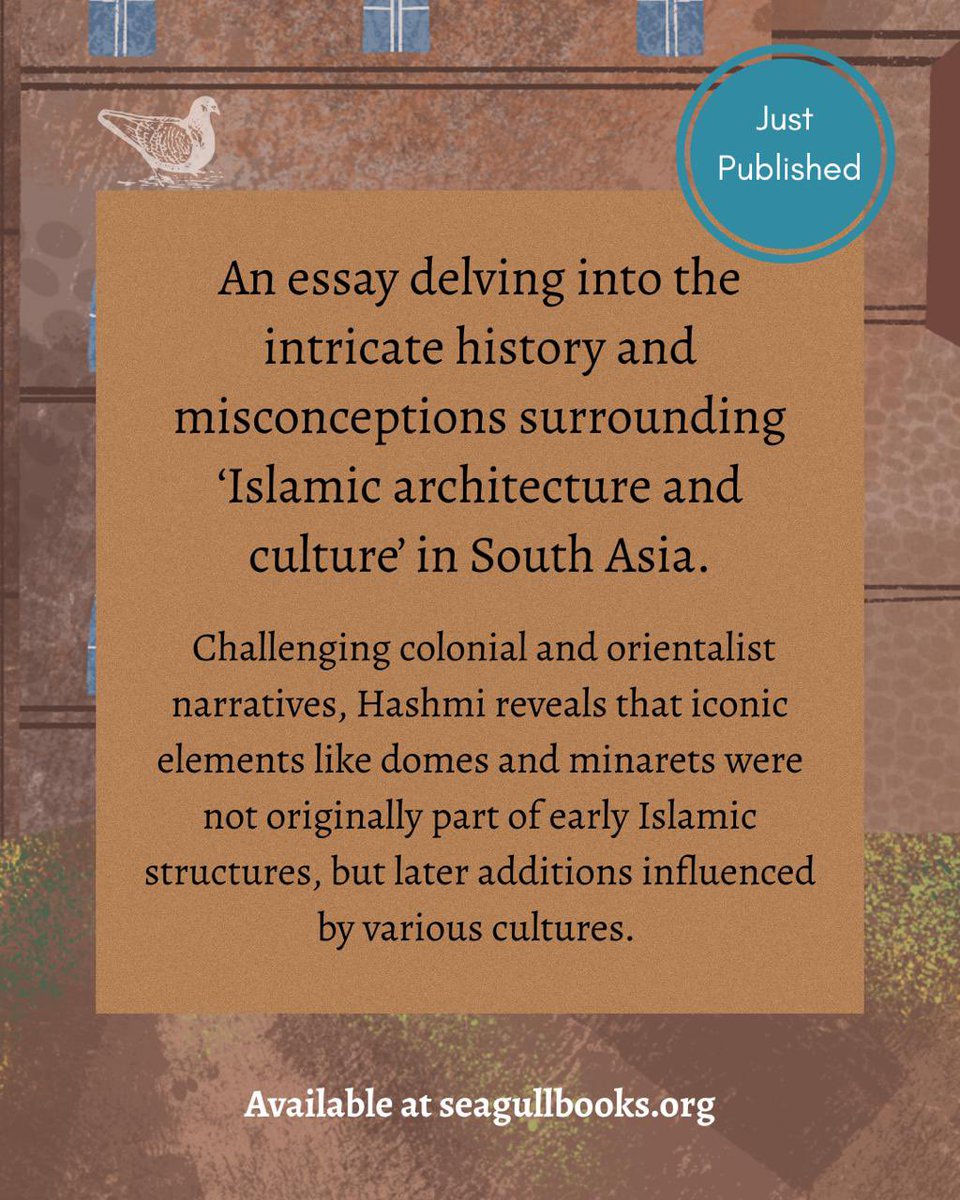 Just Published

An essay delving into the intricate history and misconceptions surrounding ‘Islamic architecture and culture’ in South Asia.

Challenging colonial and orientalist narratives, Hashmi reveals that iconic elements like domes and minarets were not originally part of early Islamic structures, but later additions influenced by various cultures.

Available at seagullbooks.org